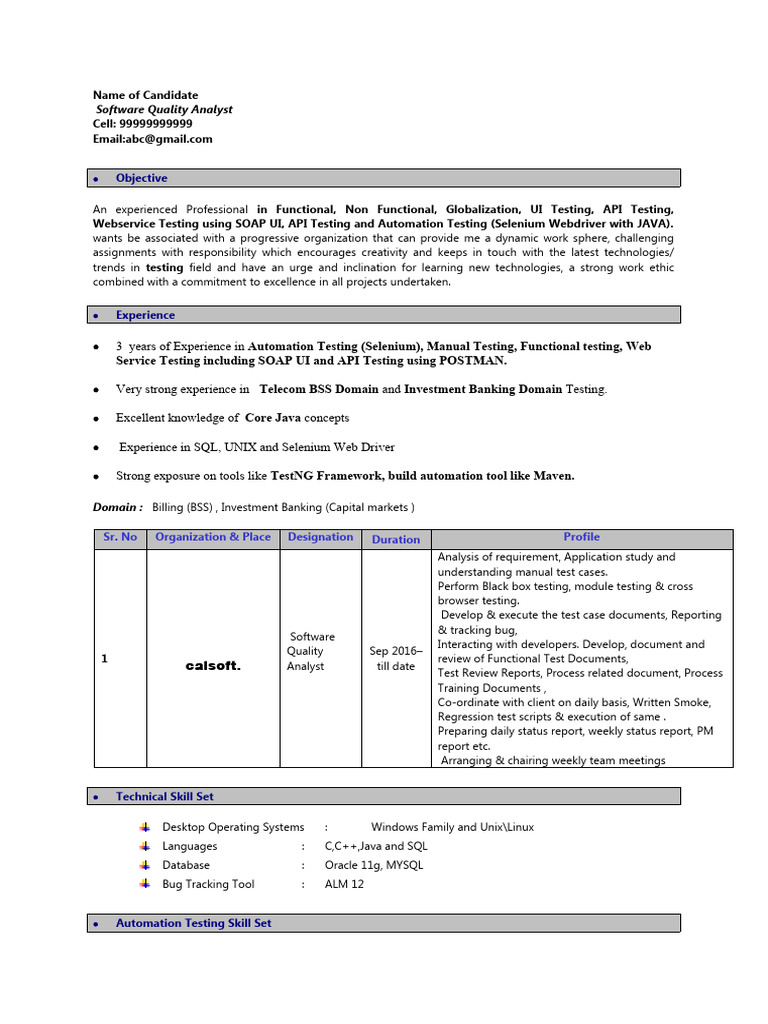 Name of Candidate
Software Quality Analyst
Cell: 99999999999
Email:abc@gmail.com

• Objective

An experienced Professional in Functional, Non Functional, Globalization, UI Testing, API Testing, Webservice Testing using SOAP UI, API Testing and Automation Testing (Selenium Webdriver with JAVA). wants be associated with a progressive organization that can provide me a dynamic work sphere, challenging assignments with responsibility which encourages creativity and keeps in touch with the latest technologies/ trends in testing field and have an urge and inclination for learning new technologies, a strong work ethic combined with a commitment to excellence in all projects undertaken.

• Experience

• 3 years of Experience in Automation Testing (Selenium), Manual Testing, Functional testing, Web Service Testing including SOAP UI and API Testing using POSTMAN.

• Very strong experience in Telecom BSS Domain and Investment Banking Domain Testing.

• Excellent knowledge of Core Java concepts

• Experience in SQL, UNIX and Selenium Web Driver

• Strong exposure on tools like TestNG Framework, build automation tool like Maven.

Domain : Billing (BSS) , Investment Banking (Capital markets )

| Sr. No | Organization & Place | Designation | Duration | Profile |
|---|---|---|---|---|
| 1 | calsoft. | Software Quality Analyst | Sep 2016– till date | Analysis of requirement, Application study and understanding manual test cases. Perform Black box testing, module testing & cross browser testing. Develop & execute the test case documents, Reporting & tracking bug, Interacting with developers. Develop, document and review of Functional Test Documents, Test Review Reports, Process related document, Process Training Documents , Co-ordinate with client on daily basis, Written Smoke, Regression test scripts & execution of same . Preparing daily status report, weekly status report, PM report etc. Arranging & chairing weekly team meetings |

• Technical Skill Set

Desktop Operating Systems : Windows Family and Unix\Linux
Languages : C,C++,Java and SQL
Database : Oracle 11g, MYSQL
Bug Tracking Tool : ALM 12

• Automation Testing Skill Set